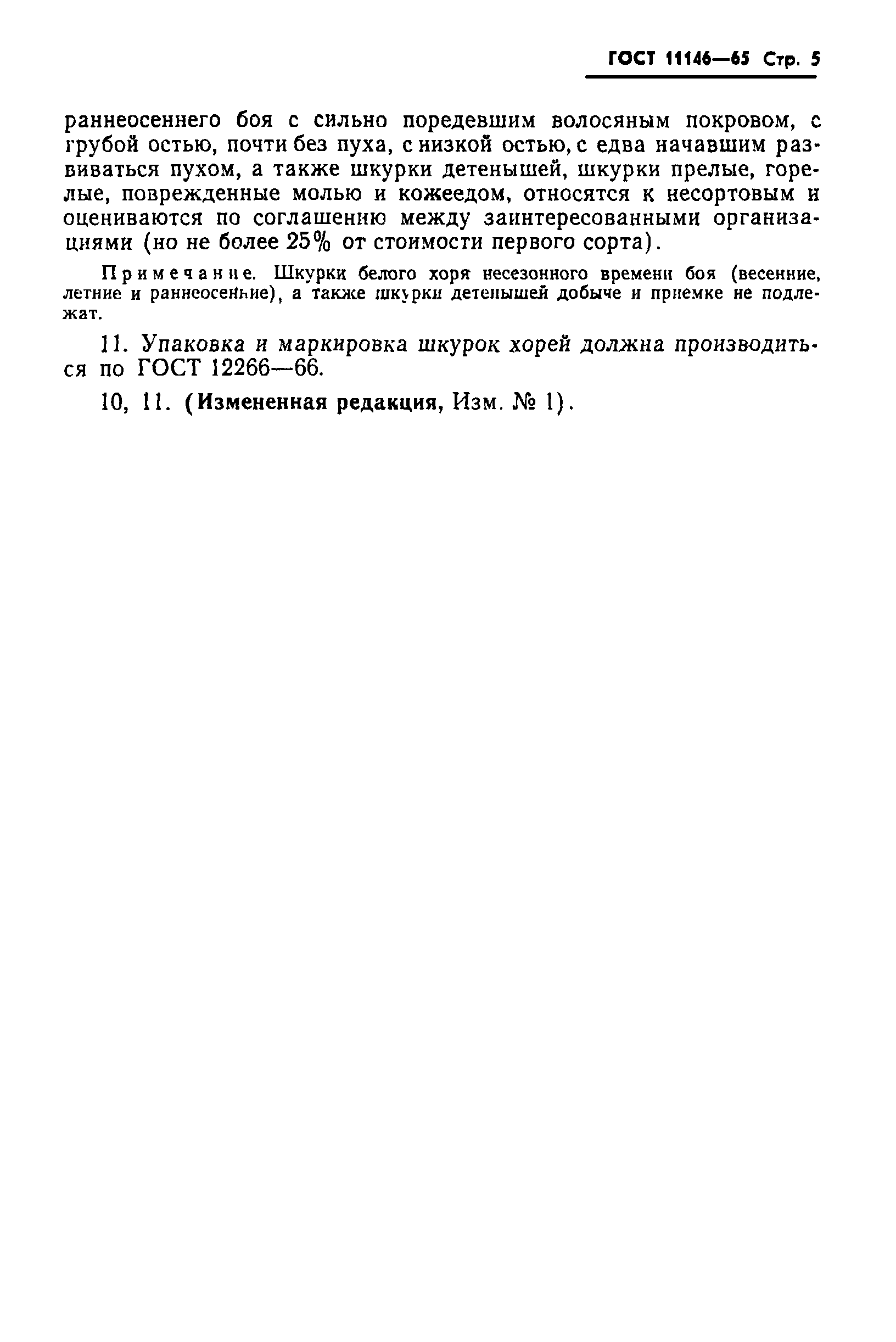 ГОСТ 11146—65 Стр. 5

раннеосеннего боя с сильно поредевшим волосяным покровом, с грубой остью, почти без пуха, с низкой остью, с едва начавшим развиваться пухом, а также шкурки детенышей, шкурки прелые, горелые, поврежденные молью и кожеедом, относятся к несортовым и оцениваются по соглашению между заинтересованными организациями (но не более 25% от стоимости первого сорта).

Примечание. Шкурки белого хоря несезонного времени боя (весенние, летние и раннеосенние), а также шкурки детенышей добыче и приемке не подлежат.

11. Упаковка и маркировка шкурок хорей должна производиться по ГОСТ 12266—66.

10, 11. (Измененная редакция, Изм. № 1).